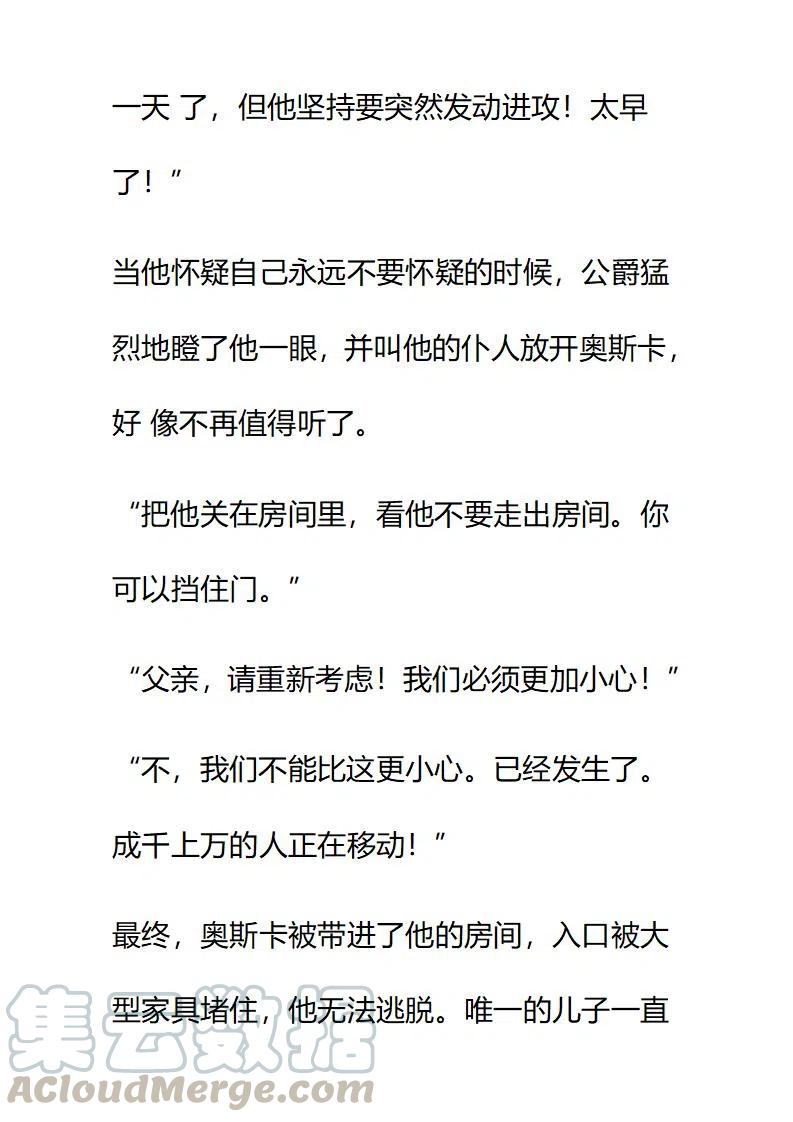 一天 了，但他坚持要突然发动进攻！太早了！”

当他怀疑自己永远不要怀疑的时候，公爵猛烈地瞪了他一眼，并叫他的仆人放开奥斯卡，好 像不再值得听了。

“把他关在房间里，看他不要走出房间。你可以挡住门。”

“父亲，请重新考虑！我们必须更加小心！”

“不，我们不能比这更小心。已经发生了。成千上万的人正在移动！”

最终，奥斯卡被带进了他的房间，入口被大型家具堵住，他无法逃脱。唯一的儿子一直

集云数据
ACloudMerge.com